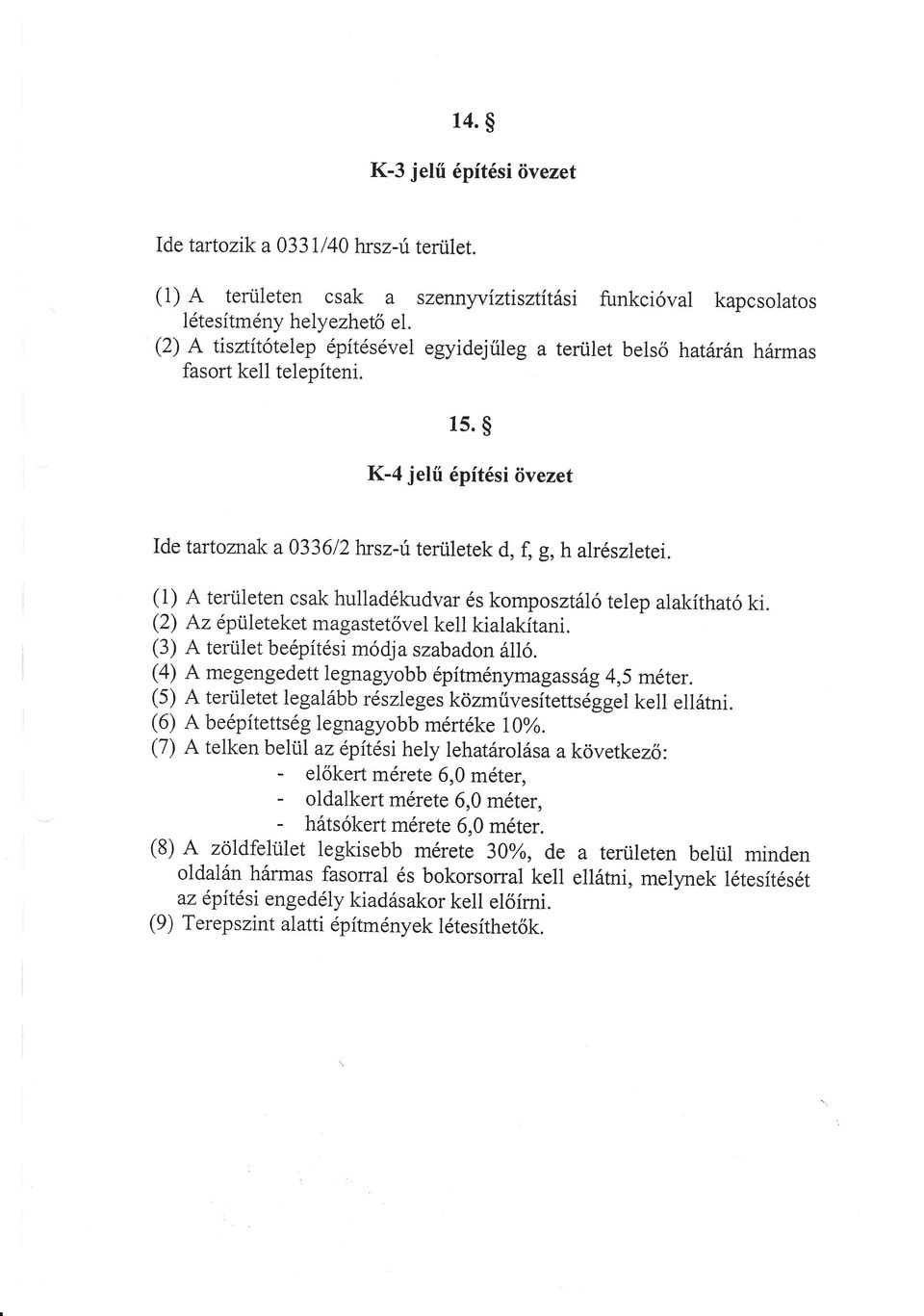 14. §

K-3 jelű építési övezet

Ide tartozik a 0331/40 hrsz-ú terület.

(1) A területen csak a szennyvíztisztítási funkcióval kapcsolatos létesítmény helyezhető el.
(2) A tisztítótelep építésével egyidejűleg a terület belső határán hármas fasort kell telepíteni.

15. §

K-4 jelű építési övezet

Ide tartoznak a 0336/2 hrsz-ú területek d, f, g, h alrészletei.

(1) A területen csak hulladékudvar és komposztáló telep alakítható ki.
(2) Az épületeket magastetővel kell kialakítani.
(3) A terület beépítési módja szabadon álló.
(4) A megengedett legnagyobb építménymagasság 4,5 méter.
(5) A területet legalább részleges közművesítettséggel kell ellátni.
(6) A beépítettség legnagyobb mértéke 10%.
(7) A telken belül az építési hely lehatárolása a következő:
- előkert mérete 6,0 méter,
- oldalkert mérete 6,0 méter,
- hátsókert mérete 6,0 méter.
(8) A zöldfelület legkisebb mérete 30%, de a területen belül minden oldalán hármas fasorral és bokorsorral kell ellátni, melynek létesítését az építési engedély kiadásakor kell előírni.
(9) Terepszint alatti építmények létesíthetők.